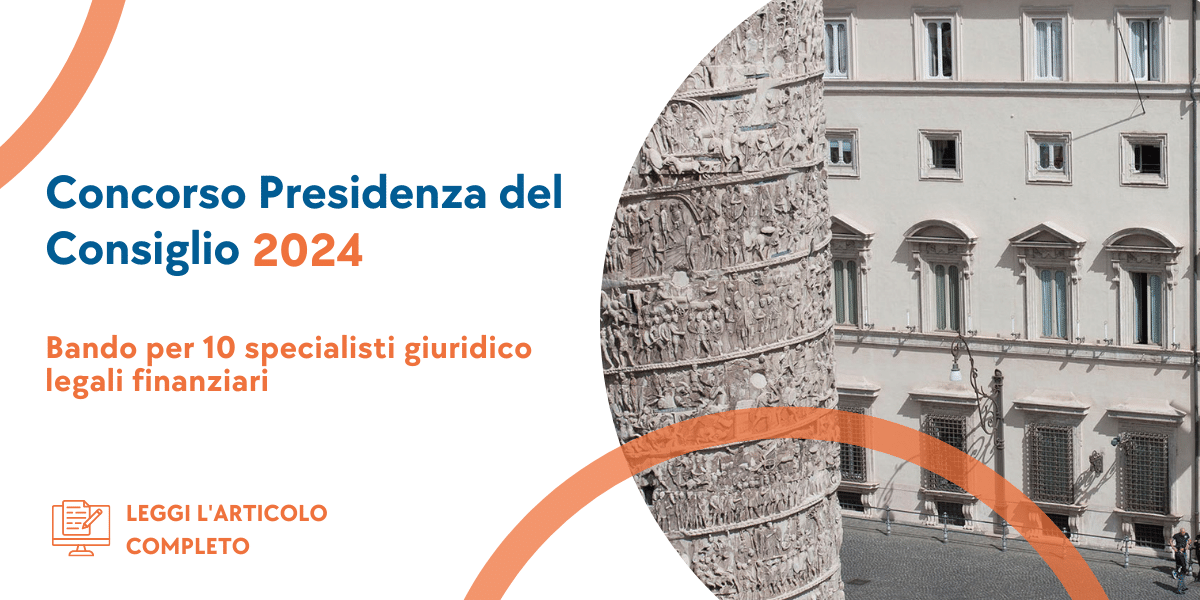 Concorso Presidenza del Consiglio 2024

Bando per 10 specialisti giuridico legali finanziari

LEGGI L'ARTICOLO COMPLETO